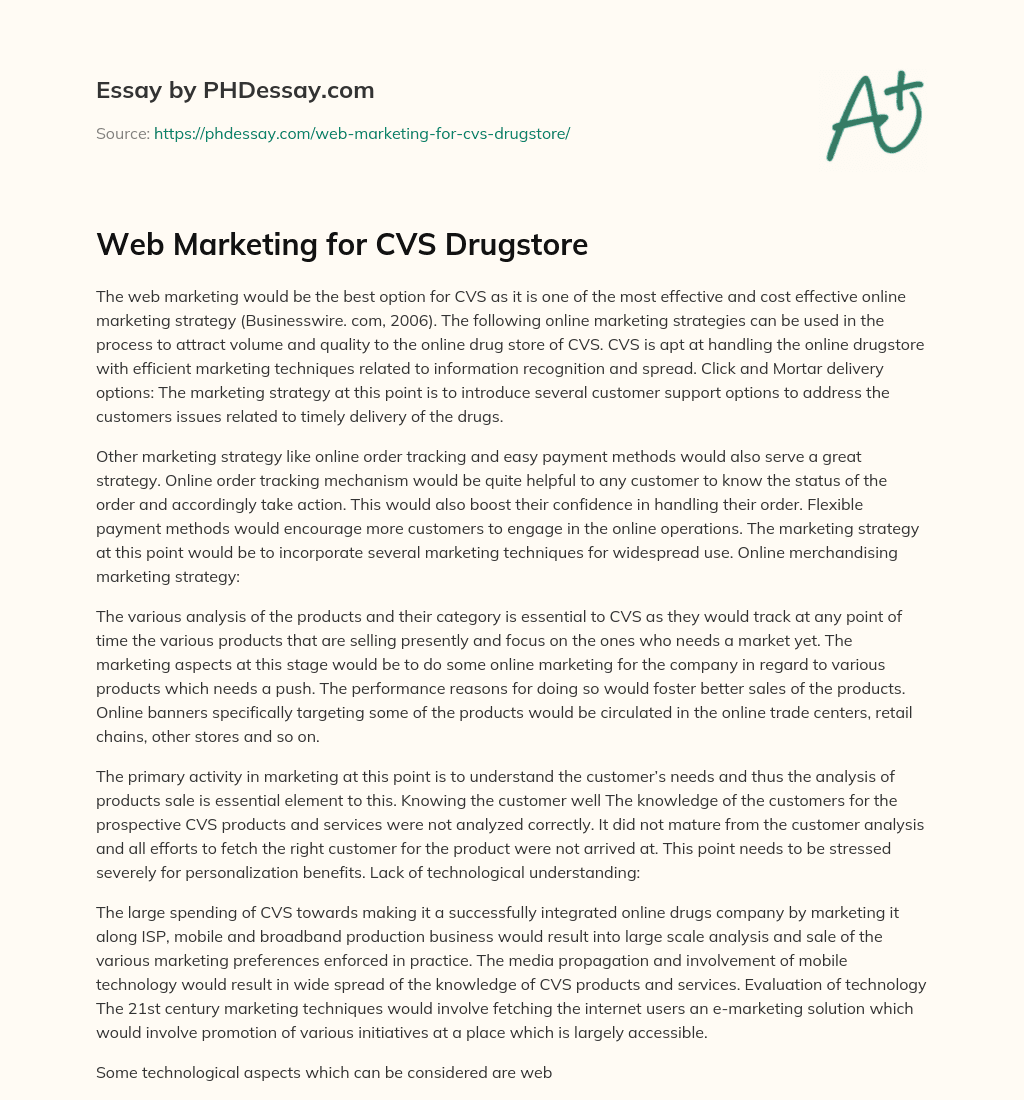 Essay by PHDessay.com

Source: https://phdessay.com/web-marketing-for-cvs-drugstore/

A+

Web Marketing for CVS Drugstore

The web marketing would be the best option for CVS as it is one of the most effective and cost effective online marketing strategy (Businesswire. com, 2006). The following online marketing strategies can be used in the process to attract volume and quality to the online drug store of CVS. CVS is apt at handling the online drugstore with efficient marketing techniques related to information recognition and spread. Click and Mortar delivery options: The marketing strategy at this point is to introduce several customer support options to address the customers issues related to timely delivery of the drugs.

Other marketing strategy like online order tracking and easy payment methods would also serve a great strategy. Online order tracking mechanism would be quite helpful to any customer to know the status of the order and accordingly take action. This would also boost their confidence in handling their order. Flexible payment methods would encourage more customers to engage in the online operations. The marketing strategy at this point would be to incorporate several marketing techniques for widespread use. Online merchandising marketing strategy:

The various analysis of the products and their category is essential to CVS as they would track at any point of time the various products that are selling presently and focus on the ones who needs a market yet. The marketing aspects at this stage would be to do some online marketing for the company in regard to various products which needs a push. The performance reasons for doing so would foster better sales of the products. Online banners specifically targeting some of the products would be circulated in the online trade centers, retail chains, other stores and so on.

The primary activity in marketing at this point is to understand the customer's needs and thus the analysis of products sale is essential element to this. Knowing the customer well The knowledge of the customers for the prospective CVS products and services were not analyzed correctly. It did not mature from the customer analysis and all efforts to fetch the right customer for the product were not arrived at. This point needs to be stressed severely for personalization benefits. Lack of technological understanding:

The large spending of CVS towards making it a successfully integrated online drugs company by marketing it along ISP, mobile and broadband production business would result into large scale analysis and sale of the various marketing preferences enforced in practice. The media propagation and involvement of mobile technology would result in wide spread of the knowledge of CVS products and services. Evaluation of technology The 21st century marketing techniques would involve fetching the internet users an e-marketing solution which would involve promotion of various initiatives at a place which is largely accessible.

Some technological aspects which can be considered are web